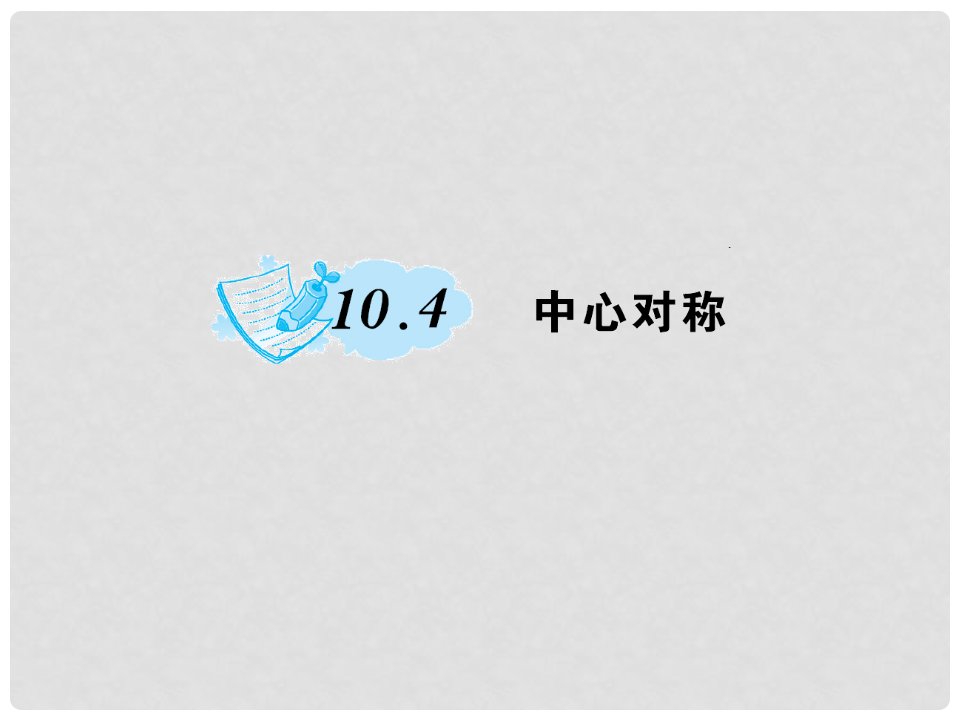 10.4 中心对称